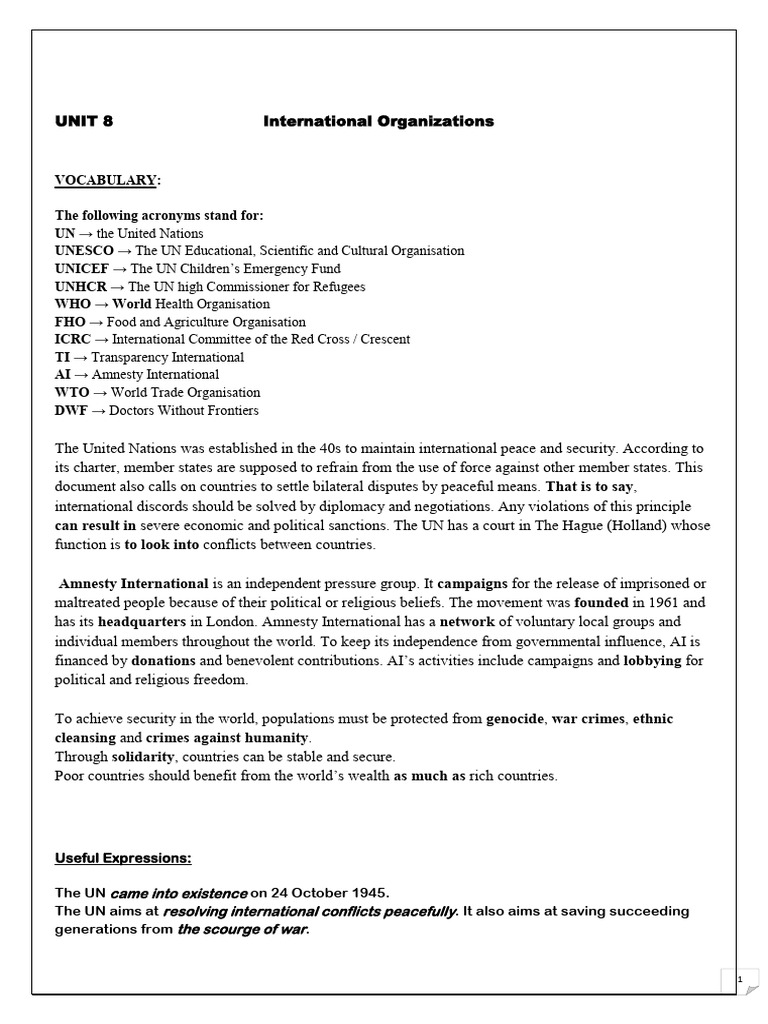 UNIT 8 International Organizations

VOCABULARY:

The following acronyms stand for:
UN → the United Nations
UNESCO → The UN Educational, Scientific and Cultural Organisation
UNICEF → The UN Children's Emergency Fund
UNHCR → The UN high Commissioner for Refugees
WHO → World Health Organisation
FHO → Food and Agriculture Organisation
ICRC → International Committee of the Red Cross / Crescent
TI → Transparency International
AI → Amnesty International
WTO → World Trade Organisation
DWF → Doctors Without Frontiers

The United Nations was established in the 40s to maintain international peace and security. According to its charter, member states are supposed to refrain from the use of force against other member states. This document also calls on countries to settle bilateral disputes by peaceful means. That is to say, international discords should be solved by diplomacy and negotiations. Any violations of this principle can result in severe economic and political sanctions. The UN has a court in The Hague (Holland) whose function is to look into conflicts between countries.

Amnesty International is an independent pressure group. It campaigns for the release of imprisoned or maltreated people because of their political or religious beliefs. The movement was founded in 1961 and has its headquarters in London. Amnesty International has a network of voluntary local groups and individual members throughout the world. To keep its independence from governmental influence, AI is financed by donations and benevolent contributions. AI's activities include campaigns and lobbying for political and religious freedom.

To achieve security in the world, populations must be protected from genocide, war crimes, ethnic cleansing and crimes against humanity.
Through solidarity, countries can be stable and secure.
Poor countries should benefit from the world's wealth as much as rich countries.

Useful Expressions:

The UN came into existence on 24 October 1945.
The UN aims at resolving international conflicts peacefully. It also aims at saving succeeding generations from the scourge of war.

1